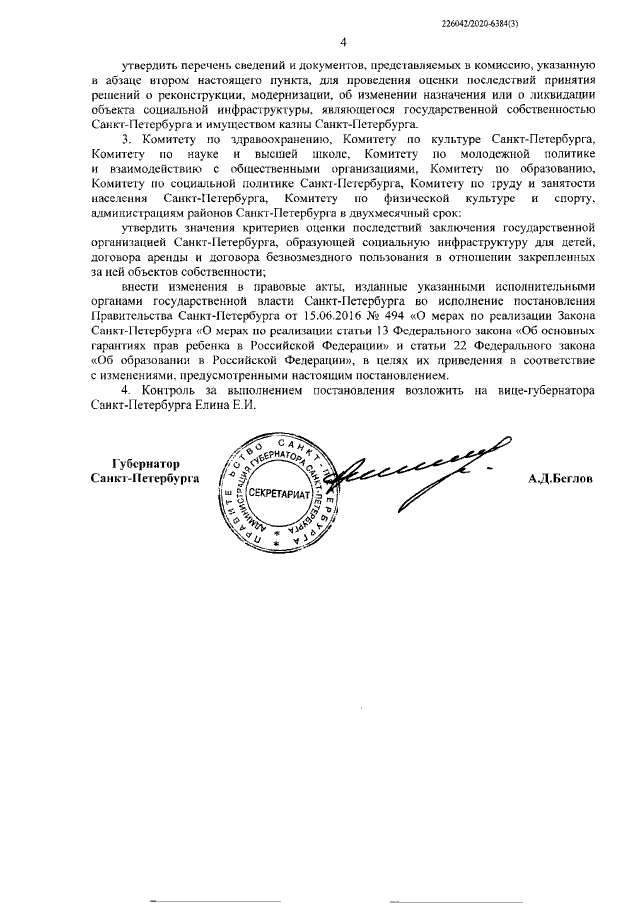 226042/2020-6384(3)

4

утвердить перечень сведений и документов, представляемых в комиссию, указанную в абзаце втором настоящего пункта, для проведения оценки последствий принятия решений о реконструкции, модернизации, об изменении назначения или о ликвидации объекта социальной инфраструктуры, являющегося государственной собственностью Санкт-Петербурга и имуществом казны Санкт-Петербурга.

3. Комитету по здравоохранению, Комитету по культуре Санкт-Петербурга, Комитету по науке и высшей школе, Комитету по молодежной политике и взаимодействию с общественными организациями, Комитету по образованию, Комитету по социальной политике Санкт-Петербурга, Комитету по труду и занятости населения Санкт-Петербурга, Комитету по физической культуре и спорту, администрациям районов Санкт-Петербурга в двухмесячный срок:

утвердить значения критериев оценки последствий заключения государственной организацией Санкт-Петербурга, образующей социальную инфраструктуру для детей, договора аренды и договора безвозмездного пользования в отношении закрепленных за ней объектов собственности;

внести изменения в правовые акты, изданные указанными исполнительными органами государственной власти Санкт-Петербурга во исполнение постановления Правительства Санкт-Петербурга от 15.06.2016 № 494 «О мерах по реализации Закона Санкт-Петербурга «О мерах по реализации статьи 13 Федерального закона «Об основных гарантиях прав ребенка в Российской Федерации» и статьи 22 Федерального закона «Об образовании в Российской Федерации», в целях их приведения в соответствие с изменениями, предусмотренными настоящим постановлением.

4. Контроль за выполнением постановления возложить на вице-губернатора Санкт-Петербурга Елина Е.И.

Губернатор
Санкт-Петербурга

ПРАВИТЕЛЬСТВО САНКТ-ПЕТЕРБУРГА
АДМИНИСТРАЦИЯ ГУБЕРНАТОРА САНКТ-ПЕТЕРБУРГА
СЕКРЕТАРИАТ

А.Д.Беглов